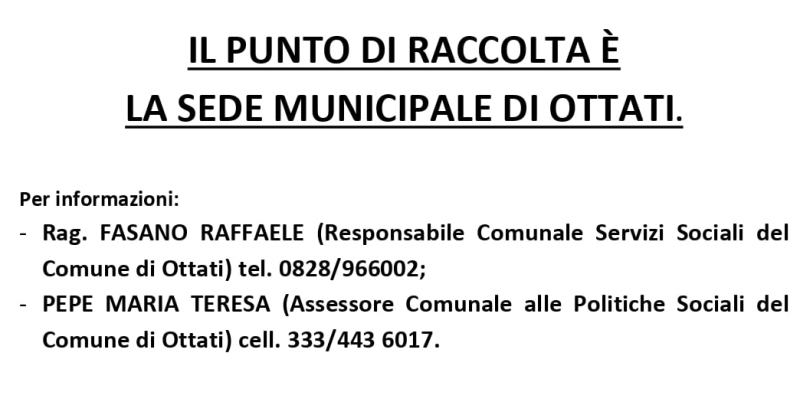 IL PUNTO DI RACCOLTA È
LA SEDE MUNICIPALE DI OTTATI.

Per informazioni:
- Rag. FASANO RAFFAELE (Responsabile Comunale Servizi Sociali del Comune di Ottati) tel. 0828/966002;
- PEPE MARIA TERESA (Assessore Comunale alle Politiche Sociali del Comune di Ottati) cell. 333/443 6017.